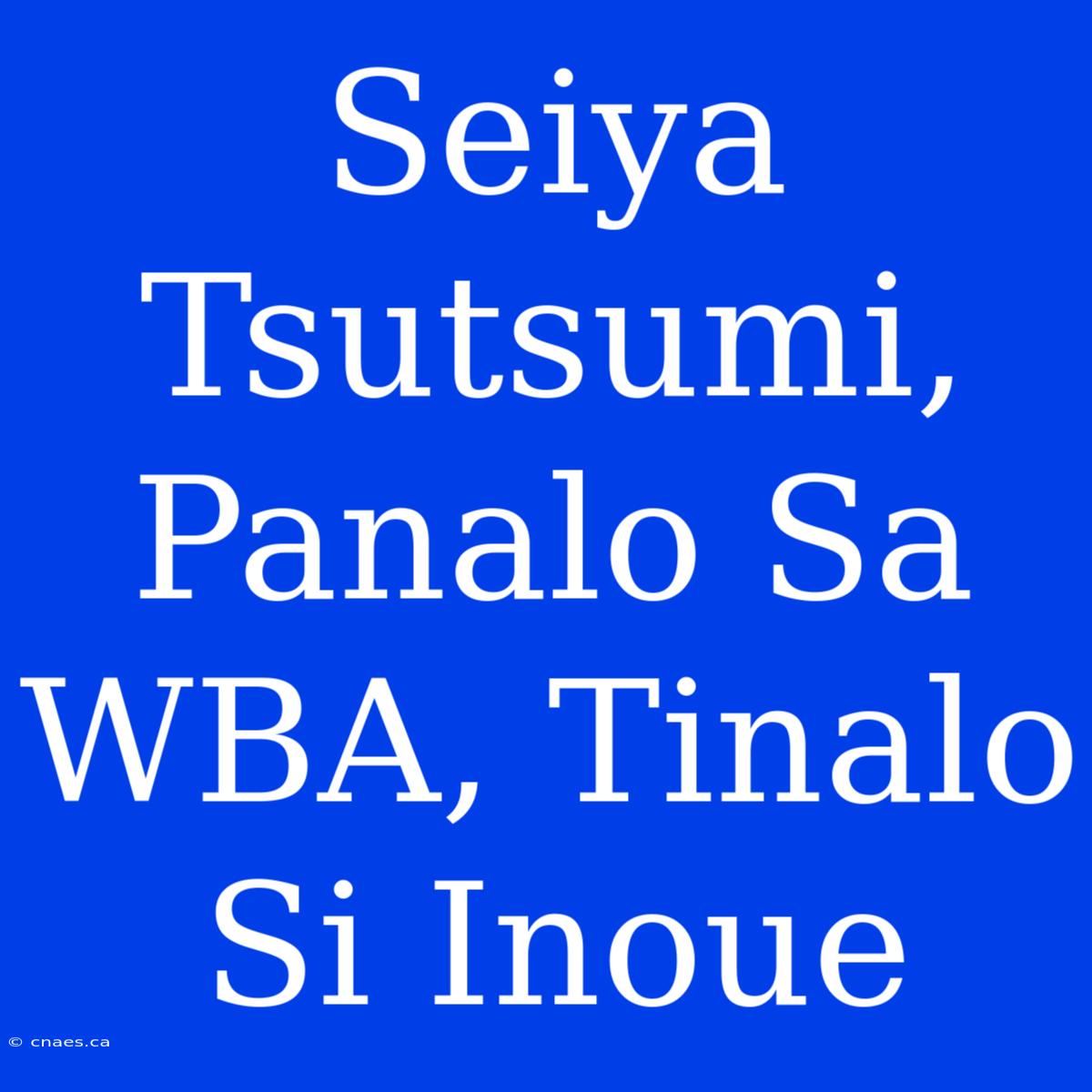 Seiya Tsutsumi, Panalo Sa WBA, Tinalo Si Inoue

© cnaes.ca